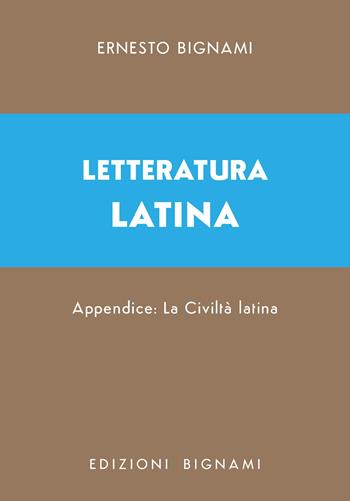 ERNESTO BIGNAMI

LETTERATURA
LATINA

Appendice: La Civiltà latina

EDIZIONI BIGNAMI